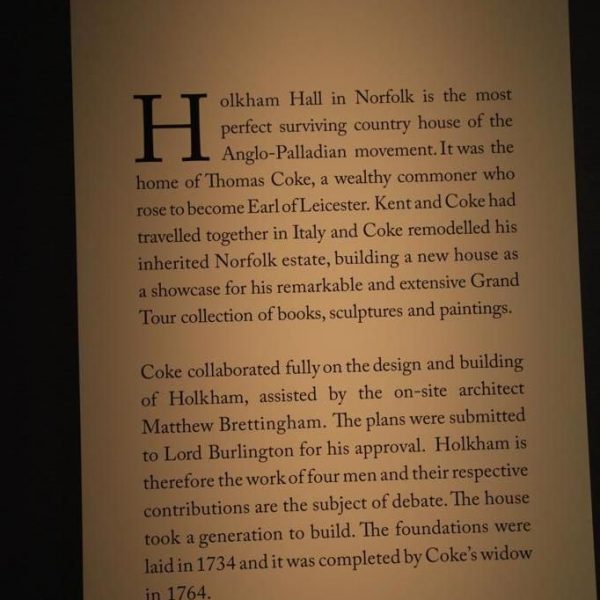 Holkham Hall in Norfolk is the most perfect surviving country house of the Anglo-Palladian movement. It was the home of Thomas Coke, a wealthy commoner who rose to become Earl of Leicester. Kent and Coke had travelled together in Italy and Coke remodelled his inherited Norfolk estate, building a new house as a showcase for his remarkable and extensive Grand Tour collection of books, sculptures and paintings.

Coke collaborated fully on the design and building of Holkham, assisted by the on-site architect Matthew Brettingham. The plans were submitted to Lord Burlington for his approval. Holkham is therefore the work of four men and their respective contributions are the subject of debate. The house took a generation to build. The foundations were laid in 1734 and it was completed by Coke's widow in 1764.